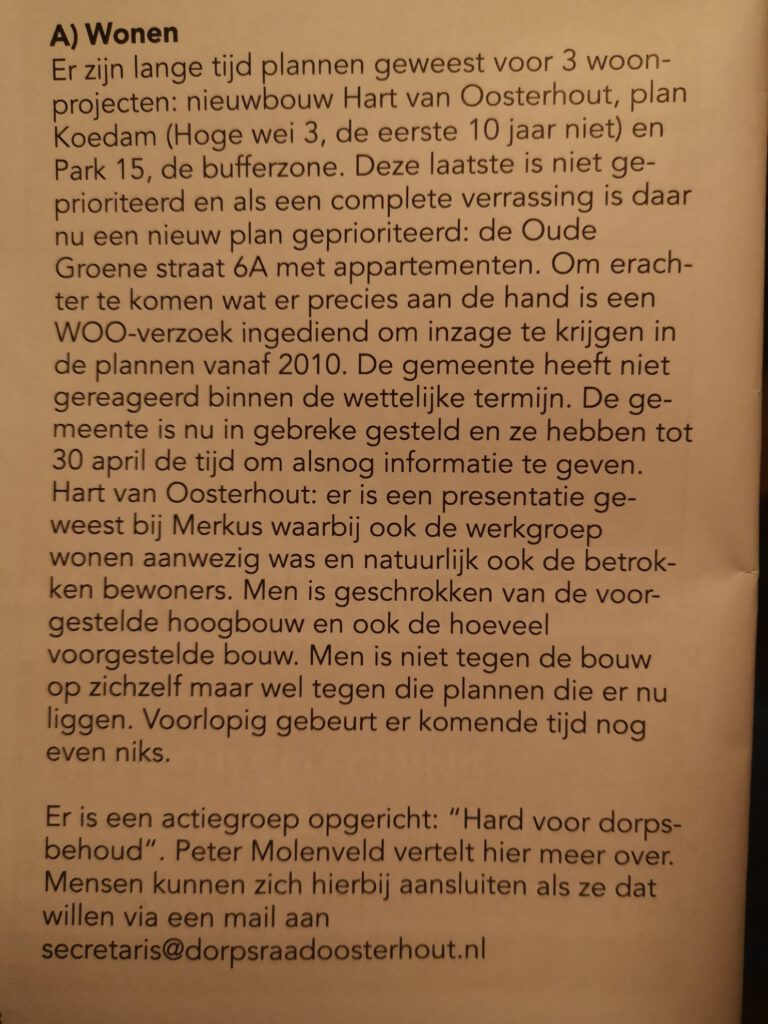 A) Wonen
Er zijn lange tijd plannen geweest voor 3 woonprojecten: nieuwbouw Hart van Oosterhout, plan Koedam (Hoge wei 3, de eerste 10 jaar niet) en Park 15, de bufferzone. Deze laatste is niet geprioriteerd en als een complete verrassing is daar nu een nieuw plan geprioriteerd: de Oude Groene straat 6A met appartementen. Om erachter te komen wat er precies aan de hand is een WOO-verzoek ingediend om inzage te krijgen in de plannen vanaf 2010. De gemeente heeft niet gereageerd binnen de wettelijke termijn. De gemeente is nu in gebreke gesteld en ze hebben tot 30 april de tijd om alsnog informatie te geven. Hart van Oosterhout: er is een presentatie geweest bij Merkus waarbij ook de werkgroep wonen aanwezig was en natuurlijk ook de betrokken bewoners. Men is geschrokken van de voorgestelde hoogbouw en ook de hoeveel voorgestelde bouw. Men is niet tegen de bouw op zichzelf maar wel tegen die plannen die er nu liggen. Voorlopig gebeurt er komende tijd nog even niks.

Er is een actiegroep opgericht: "Hard voor dorpsbehoud". Peter Molenveld vertelt hier meer over. Mensen kunnen zich hierbij aansluiten als ze dat willen via een mail aan secretaris@dorpsraadoosterhout.nl